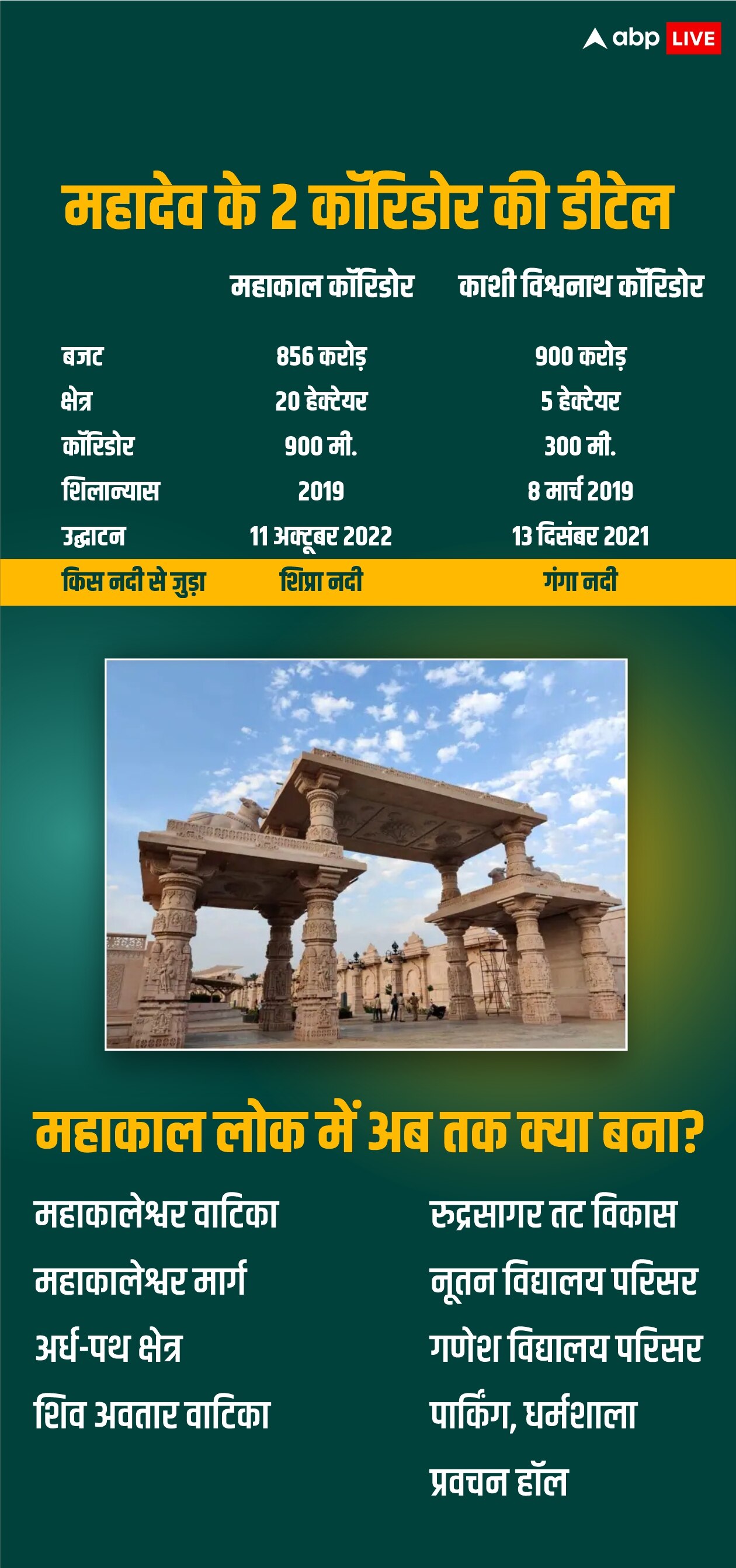 abp LIVE

महादेव के 2 कॉरिडोर की डीटेल

| | महाकाल कॉरिडोर | काशी विश्वनाथ कॉरिडोर |
|---|---|---|
| बजट | 856 करोड़ | 900 करोड़ |
| क्षेत्र | 20 हेक्टेयर | 5 हेक्टेयर |
| कॉरिडोर | 900 मी. | 300 मी. |
| शिलान्यास | 2019 | 8 मार्च 2019 |
| उद्घाटन | 11 अक्टूबर 2022 | 13 दिसंबर 2021 |
| किस नदी से जुड़ा | शिप्रा नदी | गंगा नदी |

महाकाल लोक में अब तक क्या बना?

महाकालेश्वर वाटिका

महाकालेश्वर मार्ग

अर्ध-पथ क्षेत्र

शिव अवतार वाटिका

रुद्रसागर तट विकास

नूतन विद्यालय परिसर

गणेश विद्यालय परिसर

पार्किंग, धर्मशाला

प्रवचन हॉल